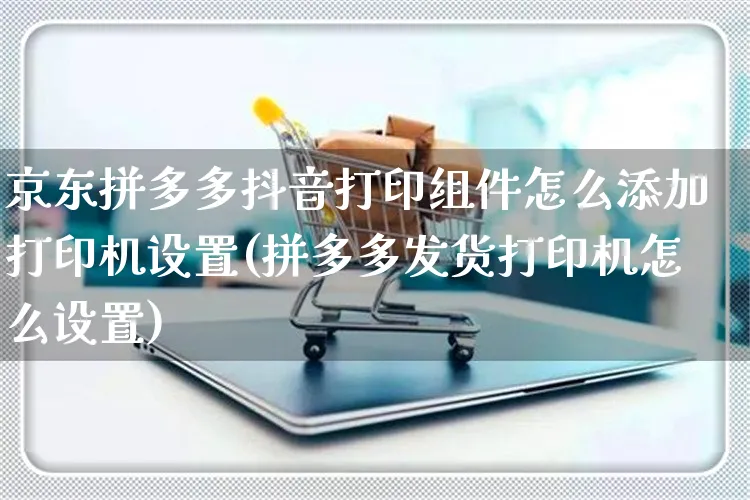 京东拼多多抖音打印组件怎么添加打印机设置(拼多多发货打印机怎么设置)